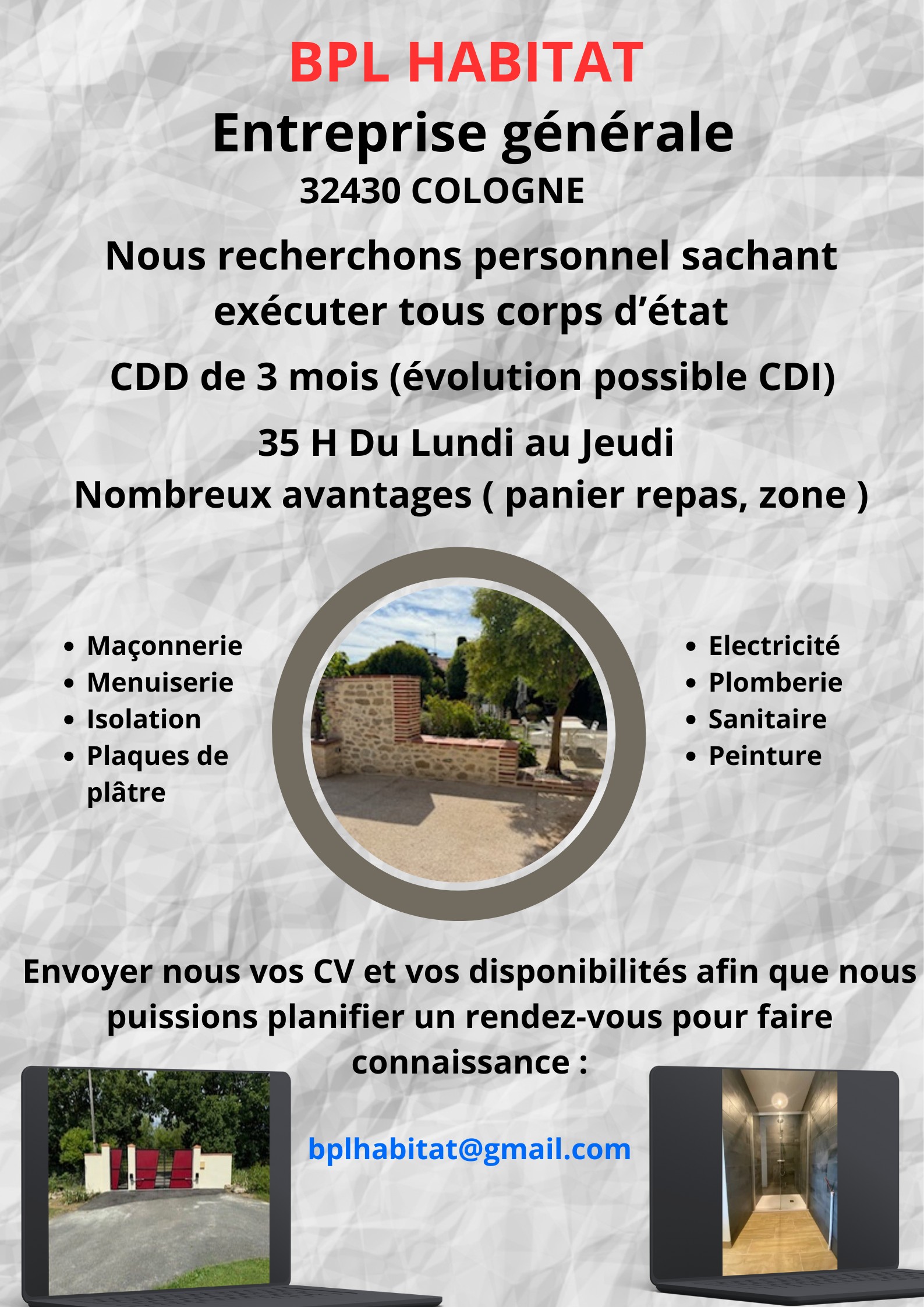 BPL HABITAT
Entreprise générale
32430 COLOGNE

Nous recherchons personnel sachant exécuter tous corps d'état

CDD de 3 mois (évolution possible CDI)

35 H Du Lundi au Jeudi
Nombreux avantages ( panier repas, zone )

- Maçonnerie
- Menuiserie
- Isolation
- Plaques de plâtre

- Electricité
- Plomberie
- Sanitaire
- Peinture

Envoyer nous vos CV et vos disponibilités afin que nous puissions planifier un rendez-vous pour faire connaissance :

bplhabitat@gmail.com